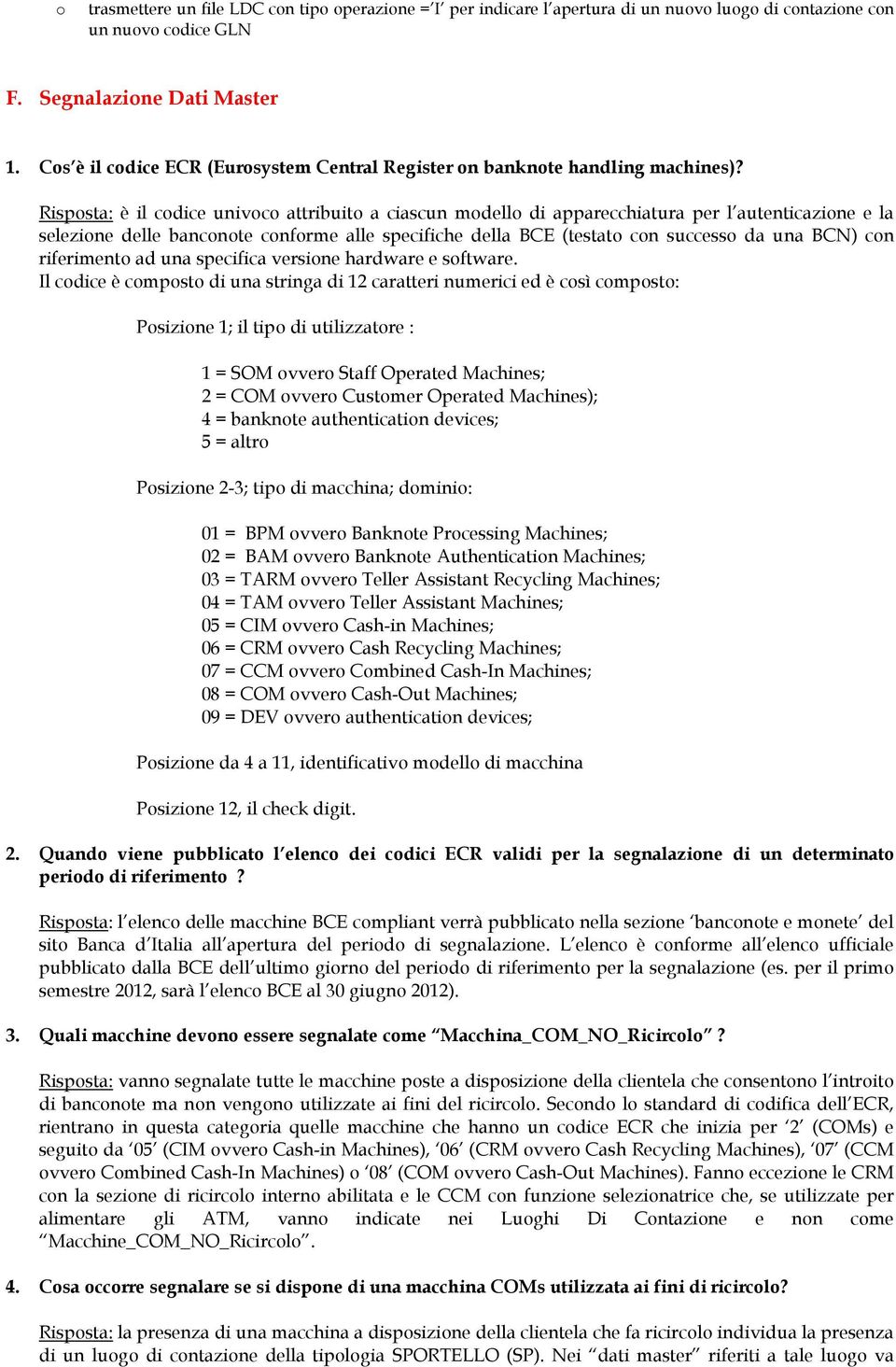 o trasmettere un file LDC con tipo operazione ='I' per indicare l'apertura di un nuovo luogo di contazione con un nuovo codice GLN

F. Segnalazione Dati Master

1. Cos'è il codice ECR (Eurosystem Central Register on banknote handling machines)?

Risposta: è il codice univoco attribuito a ciascun modello di apparecchiatura per l'autenticazione e la selezione delle banconote conforme alle specifiche della BCE (testato con successo da una BCN) con riferimento ad una specifica versione hardware e software.
Il codice è composto di una stringa di 12 caratteri numerici ed è così composto:

Posizione 1; il tipo di utilizzatore :

1 = SOM ovvero Staff Operated Machines;
2 = COM ovvero Customer Operated Machines);
4 = banknote authentication devices;
5 = altro

Posizione 2-3; tipo di macchina; dominio:

01 = BPM ovvero Banknote Processing Machines;
02 = BAM ovvero Banknote Authentication Machines;
03 = TARM ovvero Teller Assistant Recycling Machines;
04 = TAM ovvero Teller Assistant Machines;
05 = CIM ovvero Cash-in Machines;
06 = CRM ovvero Cash Recycling Machines;
07 = CCM ovvero Combined Cash-In Machines;
08 = COM ovvero Cash-Out Machines;
09 = DEV ovvero authentication devices;

Posizione da 4 a 11, identificativo modello di macchina

Posizione 12, il check digit.

2. Quando viene pubblicato l'elenco dei codici ECR validi per la segnalazione di un determinato periodo di riferimento ?

Risposta: l'elenco delle macchine BCE compliant verrà pubblicato nella sezione 'banconote e monete' del sito Banca d'Italia all'apertura del periodo di segnalazione. L'elenco è conforme all'elenco ufficiale pubblicato dalla BCE dell'ultimo giorno del periodo di riferimento per la segnalazione (es. per il primo semestre 2012, sarà l'elenco BCE al 30 giugno 2012).

3. Quali macchine devono essere segnalate come "Macchina_COM_NO_Ricircolo" ?

Risposta: vanno segnalate tutte le macchine poste a disposizione della clientela che consentono l'introito di banconote ma non vengono utilizzate ai fini del ricircolo. Secondo lo standard di codifica dell'ECR, rientrano in questa categoria quelle macchine che hanno un codice ECR che inizia per '2' (COMs) e seguito da '05' (CIM ovvero Cash-in Machines), '06' (CRM ovvero Cash Recycling Machines), '07' (CCM ovvero Combined Cash-In Machines) o '08' (COM ovvero Cash-Out Machines). Fanno eccezione le CRM con la sezione di ricircolo interno abilitata e le CCM con funzione selezionatrice che, se utilizzate per alimentare gli ATM, vanno indicate nei Luoghi Di Contazione e non come "Macchine_COM_NO_Ricircolo".

4. Cosa occorre segnalare se si dispone di una macchina COMs utilizzata ai fini di ricircolo?

Risposta: la presenza di una macchina a disposizione della clientela che fa ricircolo individua la presenza di un luogo di contazione della tipologia SPORTELLO (SP). Nei "dati master" riferiti a tale luogo va